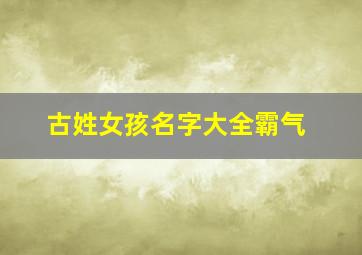 古姓女孩名字大全霸气